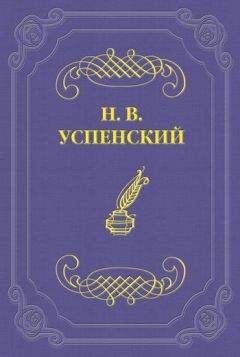 Н. В.
УСПЕНСКИЙ